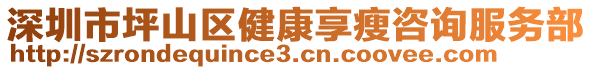 深圳市坪山区健康享瘦咨询服务部
http://szrondequince3.cn.coovee.com